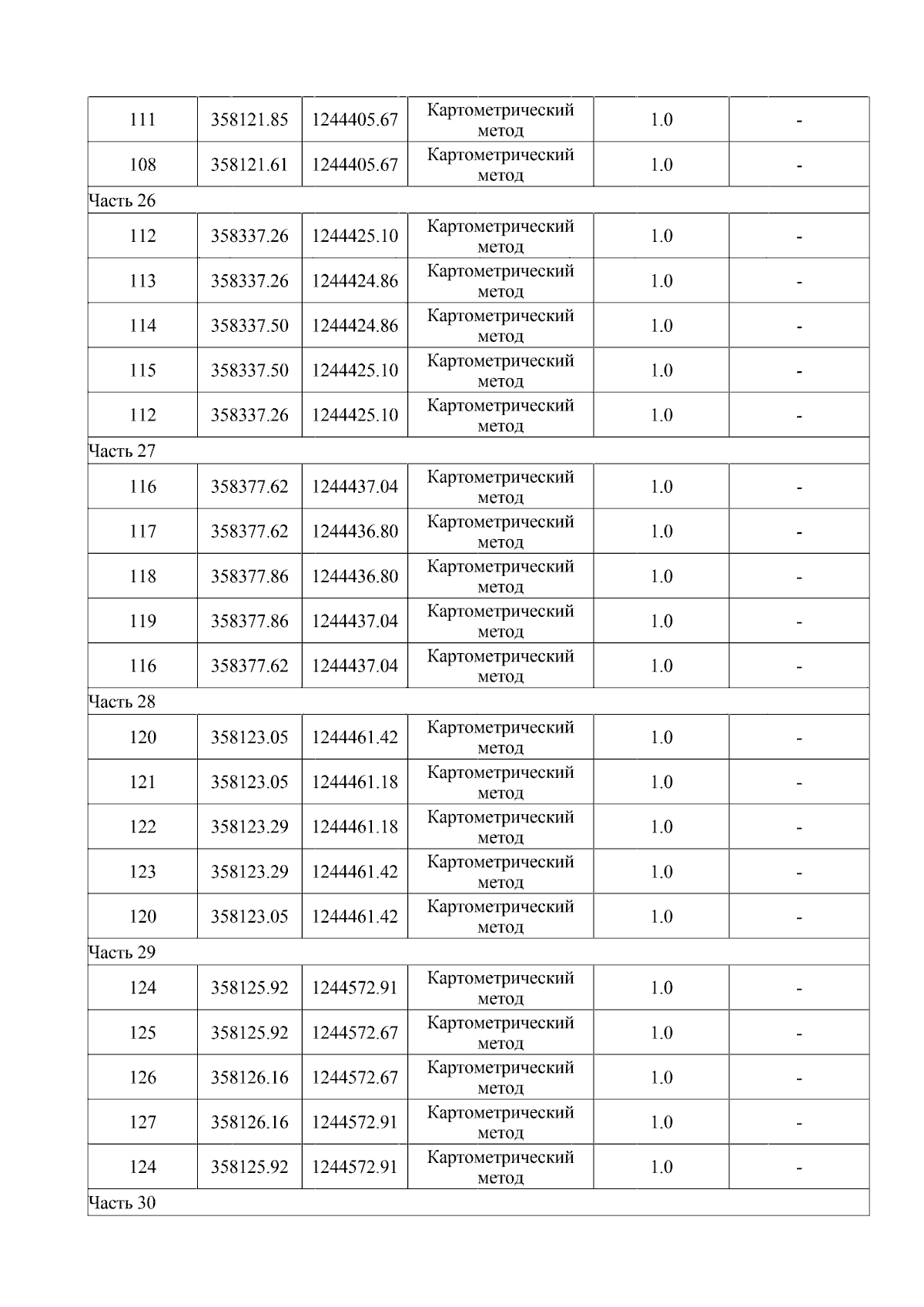 | 111 | 358121.85 | 1244405.67 | Картометрический метод | 1.0 | - |
|---|---|---|---|---|---|
| 108 | 358121.61 | 1244405.67 | Картометрический метод | 1.0 | - |
| Часть 26 | | | | | |
| 112 | 358337.26 | 1244425.10 | Картометрический метод | 1.0 | - |
| 113 | 358337.26 | 1244424.86 | Картометрический метод | 1.0 | - |
| 114 | 358337.50 | 1244424.86 | Картометрический метод | 1.0 | - |
| 115 | 358337.50 | 1244425.10 | Картометрический метод | 1.0 | - |
| 112 | 358337.26 | 1244425.10 | Картометрический метод | 1.0 | - |
| Часть 27 | | | | | |
| 116 | 358377.62 | 1244437.04 | Картометрический метод | 1.0 | - |
| 117 | 358377.62 | 1244436.80 | Картометрический метод | 1.0 | - |
| 118 | 358377.86 | 1244436.80 | Картометрический метод | 1.0 | - |
| 119 | 358377.86 | 1244437.04 | Картометрический метод | 1.0 | - |
| 116 | 358377.62 | 1244437.04 | Картометрический метод | 1.0 | - |
| Часть 28 | | | | | |
| 120 | 358123.05 | 1244461.42 | Картометрический метод | 1.0 | - |
| 121 | 358123.05 | 1244461.18 | Картометрический метод | 1.0 | - |
| 122 | 358123.29 | 1244461.18 | Картометрический метод | 1.0 | - |
| 123 | 358123.29 | 1244461.42 | Картометрический метод | 1.0 | - |
| 120 | 358123.05 | 1244461.42 | Картометрический метод | 1.0 | - |
| Часть 29 | | | | | |
| 124 | 358125.92 | 1244572.91 | Картометрический метод | 1.0 | - |
| 125 | 358125.92 | 1244572.67 | Картометрический метод | 1.0 | - |
| 126 | 358126.16 | 1244572.67 | Картометрический метод | 1.0 | - |
| 127 | 358126.16 | 1244572.91 | Картометрический метод | 1.0 | - |
| 124 | 358125.92 | 1244572.91 | Картометрический метод | 1.0 | - |
| Часть 30 | | | | | |